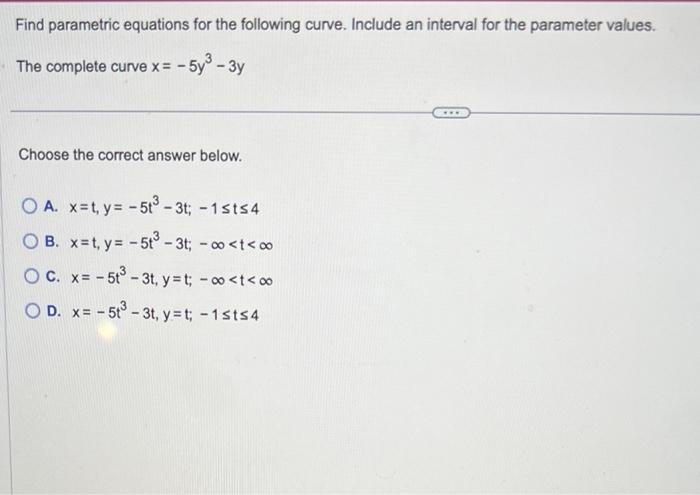 Find parametric equations for the following curve. Include an interval for the parameter values.

The complete curve $x = -5y^3 - 3y$

...

Choose the correct answer below.

A. $x = t, y = -5t^3 - 3t; -1 \le t \le 4$

B. $x = t, y = -5t^3 - 3t; -\infty < t < \infty$

C. $x = -5t^3 - 3t, y = t; -\infty < t < \infty$

D. $x = -5t^3 - 3t, y = t; -1 \le t \le 4$